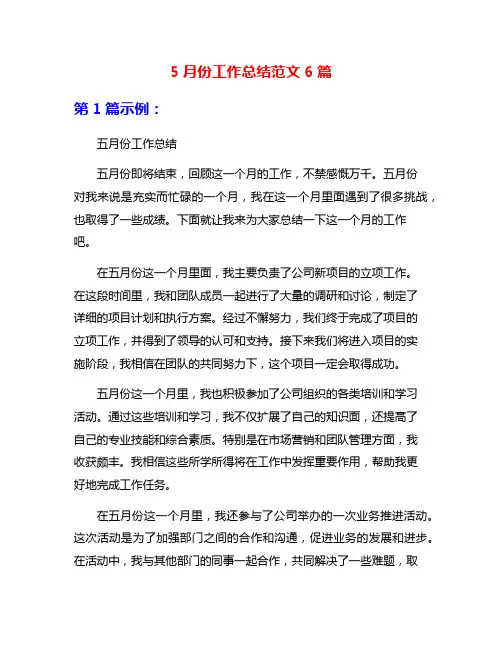 5 月份工作总结范文 6 篇

第 1 篇示例：

五月份工作总结

五月份即将结束，回顾这一个月的工作，不禁感慨万千。五月份对我来说是充实而忙碌的一个月，我在这一个月里面遇到了很多挑战，也取得了一些成绩。下面就让我来为大家总结一下这一个月的工作吧。

在五月份这一个月里面，我主要负责了公司新项目的立项工作。在这段时间里，我和团队成员一起进行了大量的调研和讨论，制定了详细的项目计划和执行方案。经过不懈努力，我们终于完成了项目的立项工作，并得到了领导的认可和支持。接下来我们将进入项目的实施阶段，我相信在团队的共同努力下，这个项目一定会取得成功。

五月份这一个月里，我也积极参加了公司组织的各类培训和学习活动。通过这些培训和学习，我不仅扩展了自己的知识面，还提高了自己的专业技能和综合素质。特别是在市场营销和团队管理方面，我收获颇丰。我相信这些所学所得将在工作中发挥重要作用，帮助我更好地完成工作任务。

在五月份这一个月里，我还参与了公司举办的一次业务推进活动。这次活动是为了加强部门之间的合作和沟通，促进业务的发展和进步。在活动中，我与其他部门的同事一起合作，共同解决了一些难题，取